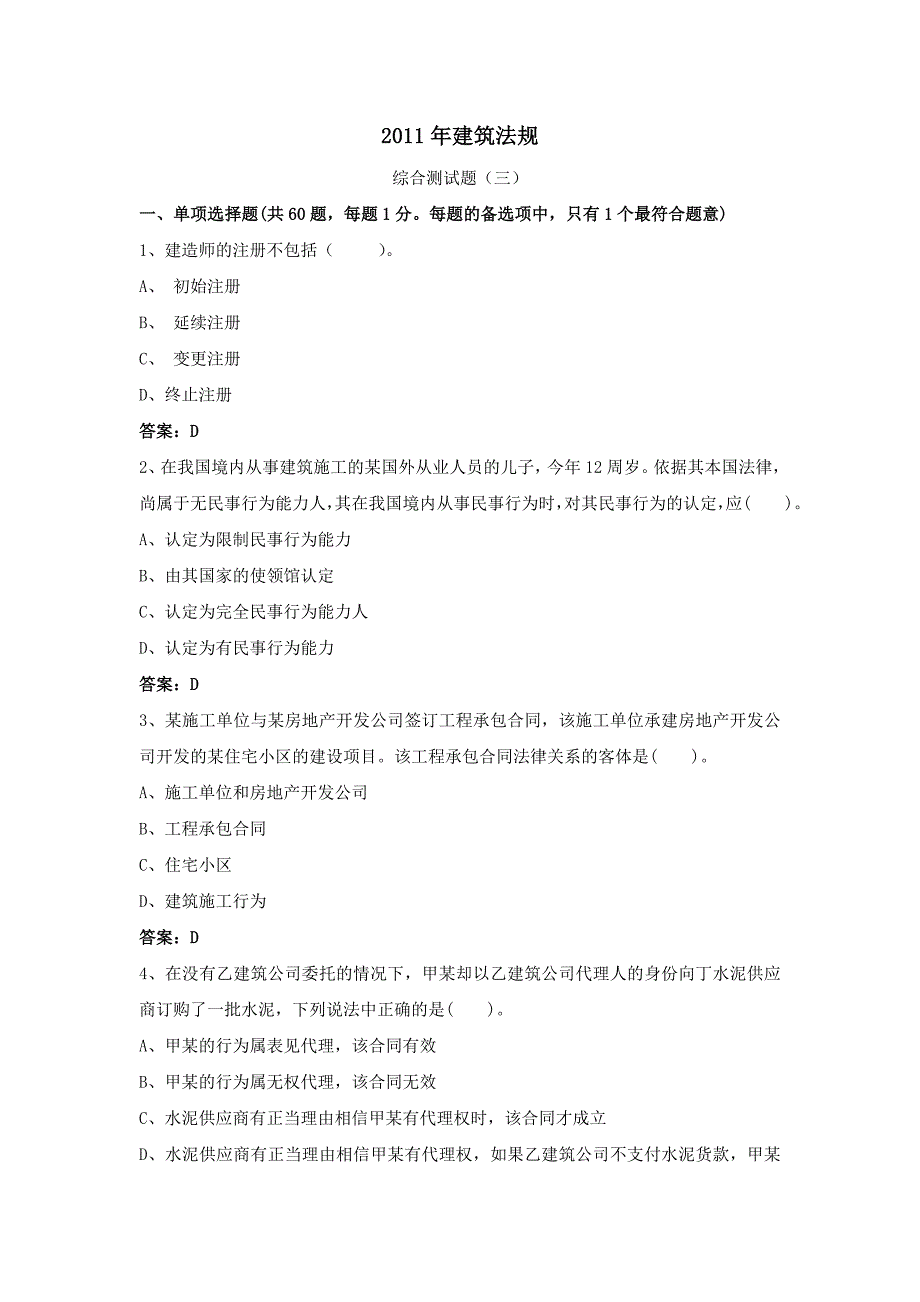 2011 年建筑法规

综合测试题（三）

一、单项选择题(共 60 题，每题 1 分。每题的备选项中，只有 1 个最符合题意)

1、建造师的注册不包括（　　）。

A、 初始注册

B、 延续注册

C、 变更注册

D、终止注册

答案：D

2、在我国境内从事建筑施工的某国外从业人员的儿子，今年 12 周岁。依据其本国法律，尚属于无民事行为能力人，其在我国境内从事民事行为时，对其民事行为的认定，应(　　)。

A、认定为限制民事行为能力

B、由其国家的使领馆认定

C、认定为完全民事行为能力人

D、认定为有民事行为能力

答案：D

3、某施工单位与某房地产开发公司签订工程承包合同，该施工单位承建房地产开发公司开发的某住宅小区的建设项目。该工程承包合同法律关系的客体是(　　)。

A、施工单位和房地产开发公司

B、工程承包合同

C、住宅小区

D、建筑施工行为

答案：D

4、在没有乙建筑公司委托的情况下，甲某却以乙建筑公司代理人的身份向丁水泥供应商订购了一批水泥，下列说法中正确的是(　　)。

A、甲某的行为属表见代理，该合同有效

B、甲某的行为属无权代理，该合同无效

C、水泥供应商有正当理由相信甲某有代理权时，该合同才成立

D、水泥供应商有正当理由相信甲某有代理权，如果乙建筑公司不支付水泥货款，甲某